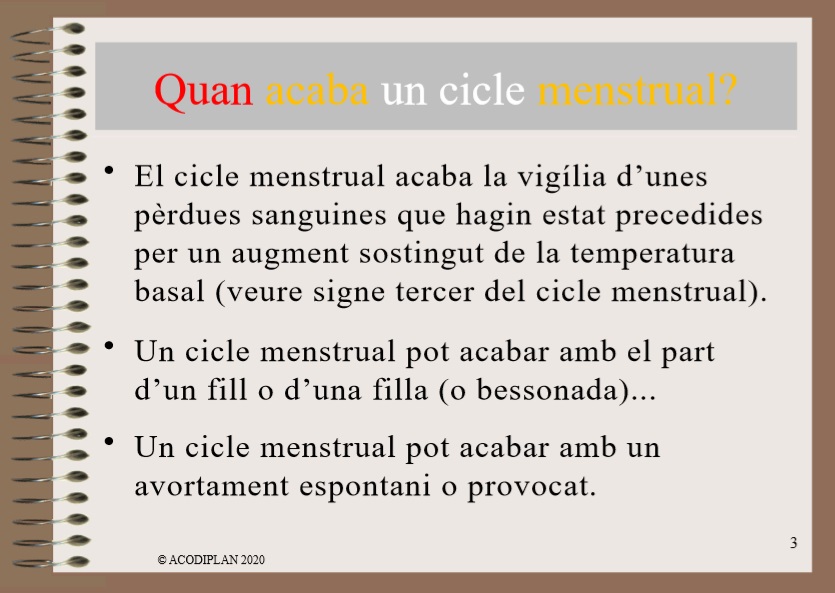 Quan acaba un cicle menstrual?

• El cicle menstrual acaba la vigília d’unes pèrdues sanguines que hagin estat precedides per un augment sostingut de la temperatura basal (veure signe tercer del cicle menstrual).

• Un cicle menstrual pot acabar amb el part d’un fill o d’una filla (o bessonada)...

• Un cicle menstrual pot acabar amb un avortament espontani o provocat.

© ACODIPLAN 2020

3